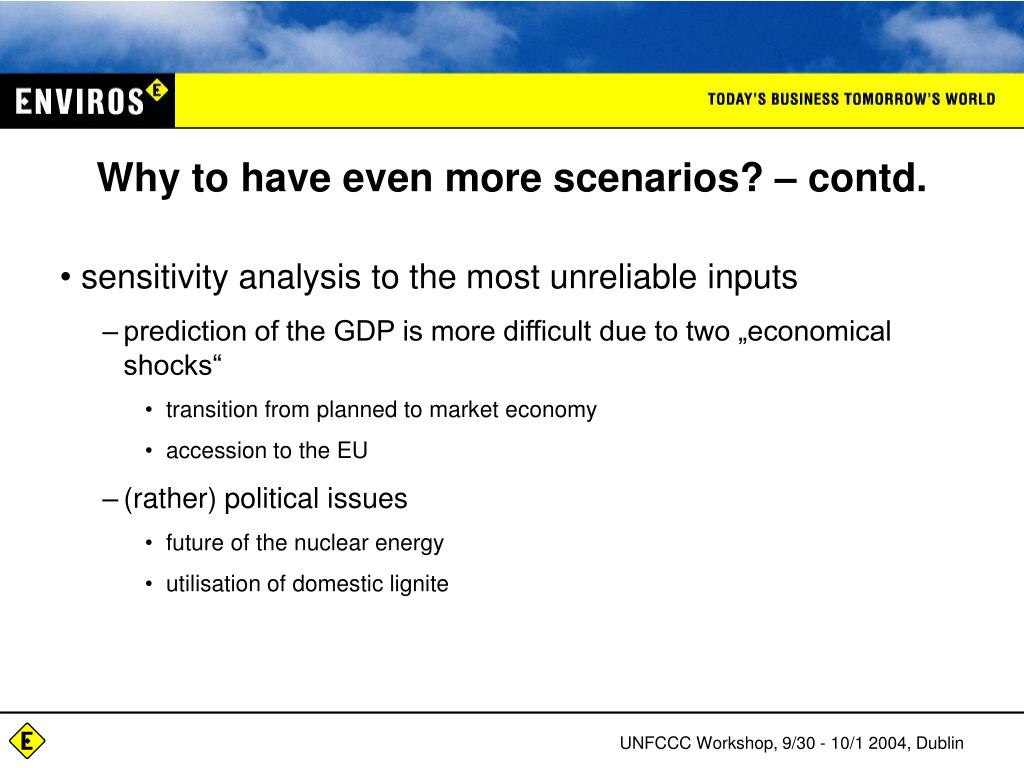 ENVIROS E

TODAY'S BUSINESS TOMORROW'S WORLD

Why to have even more scenarios? – contd.

• sensitivity analysis to the most unreliable inputs

– prediction of the GDP is more difficult due to two „economical shocks“

• transition from planned to market economy

• accession to the EU

– (rather) political issues

• future of the nuclear energy

• utilisation of domestic lignite

E

UNFCCC Workshop, 9/30 - 10/1 2004, Dublin